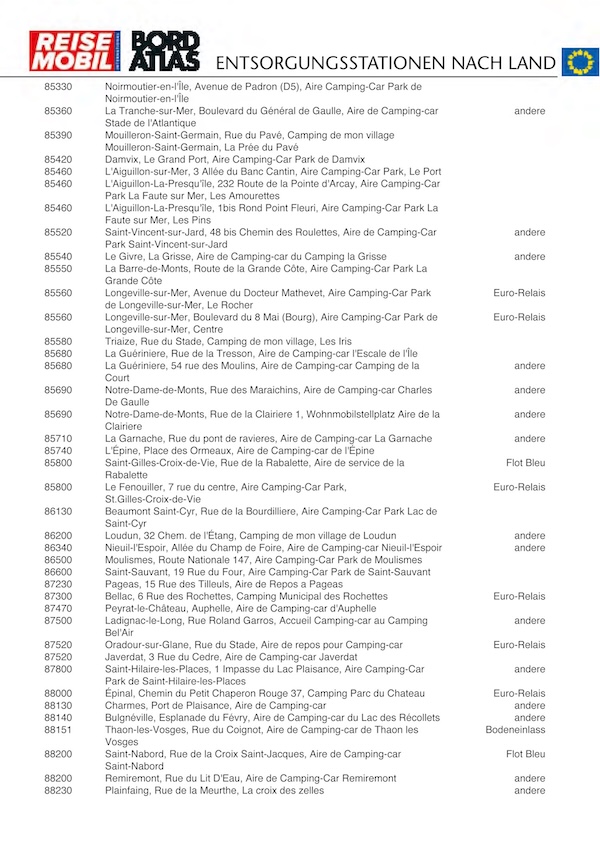 REISE MOBIL INTERNATIONAL BORD ATLAS ENTSORGUNGSSTATIONEN NACH LAND

| | | |
|---|---|---|
| 85330 | Noirmoutier-en-l'Île, Avenue de Padron (D5), Aire Camping-Car Park de Noirmoutier-en-l'Île | |
| 85360 | La Tranche-sur-Mer, Boulevard du Général de Gaulle, Aire de Camping-car Stade de l'Atlantique | andere |
| 85390 | Mouilleron-Saint-Germain, Rue du Pavé, Camping de mon village Mouilleron-Saint-Germain, La Prée du Pavé | |
| 85420 | Damvix, Le Grand Port, Aire Camping-Car Park de Damvix | |
| 85460 | L'Aiguillon-sur-Mer, 3 Allée du Banc Cantin, Aire Camping-Car Park, Le Port | |
| 85460 | L'Aiguillon-La-Presqu'île, 232 Route de la Pointe d'Arcay, Aire Camping-Car Park La Faute sur Mer, Les Amourettes | |
| 85460 | L'Aiguillon-La-Presqu'île, 1bis Rond Point Fleuri, Aire Camping-Car Park La Faute sur Mer, Les Pins | |
| 85520 | Saint-Vincent-sur-Jard, 48 bis Chemin des Roulettes, Aire de Camping-Car Park Saint-Vincent-sur-Jard | andere |
| 85540 | Le Givre, La Grisse, Aire de Camping-car du Camping la Grisse | andere |
| 85550 | La Barre-de-Monts, Route de la Grande Côte, Aire Camping-Car Park La Grande Côte | |
| 85560 | Longeville-sur-Mer, Avenue du Docteur Mathevet, Aire Camping-Car Park de Longeville-sur-Mer, Le Rocher | Euro-Relais |
| 85560 | Longeville-sur-Mer, Boulevard du 8 Mai (Bourg), Aire Camping-Car Park de Longeville-sur-Mer, Centre | Euro-Relais |
| 85580 | Triaize, Rue du Stade, Camping de mon village, Les Iris | |
| 85680 | La Guériniere, Rue de la Tresson, Aire de Camping-car l'Escale de l'Île | |
| 85680 | La Guériniere, 54 rue des Moulins, Aire de Camping-car Camping de la Court | andere |
| 85690 | Notre-Dame-de-Monts, Rue des Maraichins, Aire de Camping-car Charles De Gaulle | andere |
| 85690 | Notre-Dame-de-Monts, Rue de la Clairiere 1, Wohnmobilstellplatz Aire de la Clairiere | andere |
| 85710 | La Garnache, Rue du pont de ravieres, Aire de Camping-car La Garnache | andere |
| 85740 | L'Épine, Place des Ormeaux, Aire de Camping-car de l'Épine | |
| 85800 | Saint-Gilles-Croix-de-Vie, Rue de la Rabalette, Aire de service de la Rabalette | Flot Bleu |
| 85800 | Le Fenouiller, 7 rue du centre, Aire Camping-Car Park, St.Gilles-Croix-de-Vie | Euro-Relais |
| 86130 | Beaumont Saint-Cyr, Rue de la Bourdilliere, Aire Camping-Car Park Lac de Saint-Cyr | |
| 86200 | Loudun, 32 Chem. de l'Étang, Camping de mon village de Loudun | andere |
| 86340 | Nieuil-l'Espoir, Allée du Champ de Foire, Aire de Camping-car Nieuil-l'Espoir | andere |
| 86500 | Moulismes, Route Nationale 147, Aire Camping-Car Park de Moulismes | |
| 86600 | Saint-Sauvant, 19 Rue du Four, Aire Camping-Car Park de Saint-Sauvant | |
| 87230 | Pageas, 15 Rue des Tilleuls, Aire de Repos a Pageas | |
| 87300 | Bellac, 6 Rue des Rochettes, Camping Municipal des Rochettes | Euro-Relais |
| 87470 | Peyrat-le-Château, Auphelle, Aire de Camping-car d'Auphelle | |
| 87500 | Ladignac-le-Long, Rue Roland Garros, Accueil Camping-car au Camping Bel'Air | andere |
| 87520 | Oradour-sur-Glane, Rue du Stade, Aire de repos pour Camping-car | Euro-Relais |
| 87520 | Javerdat, 3 Rue du Cedre, Aire de Camping-car Javerdat | |
| 87800 | Saint-Hilaire-les-Places, 1 Impasse du Lac Plaisance, Aire Camping-Car Park de Saint-Hilaire-les-Places | andere |
| 88000 | Épinal, Chemin du Petit Chaperon Rouge 37, Camping Parc du Chateau | Euro-Relais |
| 88130 | Charmes, Port de Plaisance, Aire de Camping-car | andere |
| 88140 | Bulgnéville, Esplanade du Févry, Aire de Camping-car du Lac des Récollets | andere |
| 88151 | Thaon-les-Vosges, Rue du Coignot, Aire de Camping-car de Thaon les Vosges | Bodeneinlass |
| 88200 | Saint-Nabord, Rue de la Croix Saint-Jacques, Aire de Camping-car Saint-Nabord | Flot Bleu |
| 88200 | Remiremont, Rue du Lit D'Eau, Aire de Camping-Car Remiremont | andere |
| 88230 | Plainfaing, Rue de la Meurthe, La croix des zelles | andere |